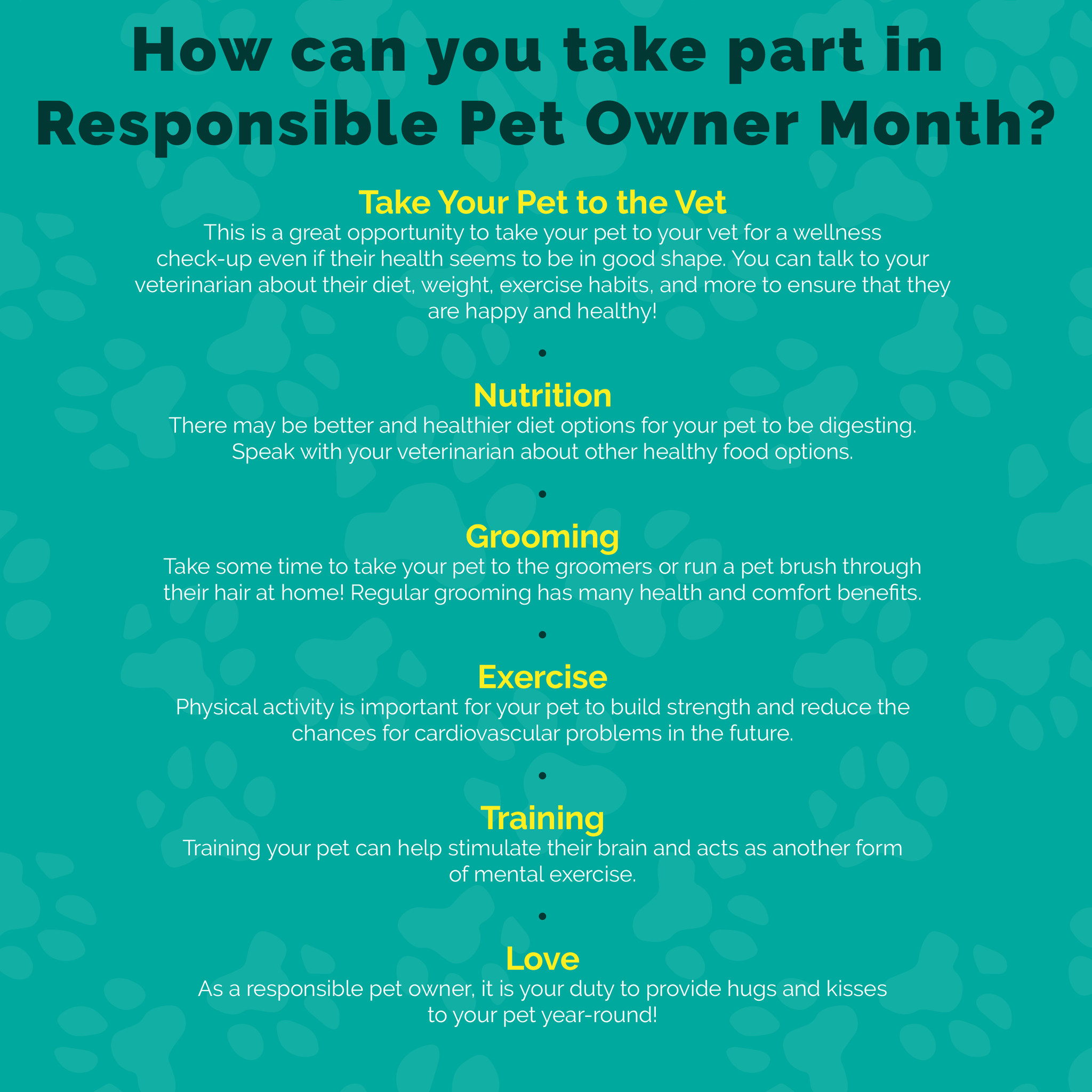 How can you take part in Responsible Pet Owner Month?

Take Your Pet to the Vet

This is a great opportunity to take your pet to your vet for a wellness check-up even if their health seems to be in good shape. You can talk to your veterinarian about their diet, weight, exercise habits, and more to ensure that they are happy and healthy!

•

Nutrition

There may be better and healthier diet options for your pet to be digesting. Speak with your veterinarian about other healthy food options.

•

Grooming

Take some time to take your pet to the groomers or run a pet brush through their hair at home! Regular grooming has many health and comfort benefits.

•

Exercise

Physical activity is important for your pet to build strength and reduce the chances for cardiovascular problems in the future.

•

Training

Training your pet can help stimulate their brain and acts as another form of mental exercise.

•

Love

As a responsible pet owner, it is your duty to provide hugs and kisses to your pet year-round!